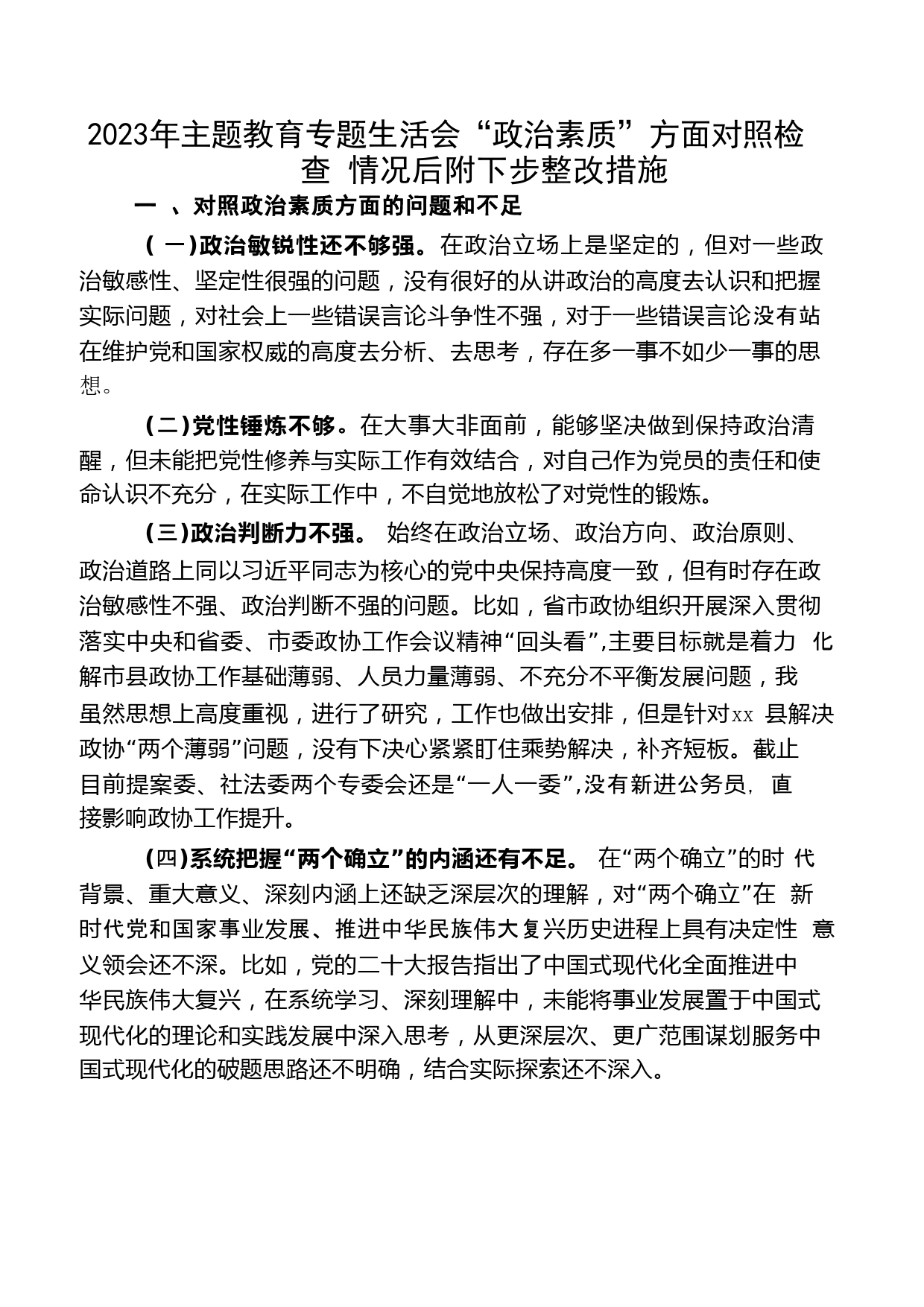 2023年主题教育专题生活会“政治素质”方面对照检查 情况后附下步整改措施

一 、对照政治素质方面的问题和不足

( 一)政治敏锐性还不够强。在政治立场上是坚定的，但对一些政治敏感性、坚定性很强的问题，没有很好的从讲政治的高度去认识和把握实际问题，对社会上一些错误言论斗争性不强，对于一些错误言论没有站在维护党和国家权威的高度去分析、去思考，存在多一事不如少一事的思想。

(二)党性锤炼不够。在大事大非面前，能够坚决做到保持政治清醒，但未能把党性修养与实际工作有效结合，对自己作为党员的责任和使命认识不充分，在实际工作中，不自觉地放松了对党性的锻炼。

(三)政治判断力不强。 始终在政治立场、政治方向、政治原则、政治道路上同以习近平同志为核心的党中央保持高度一致，但有时存在政治敏感性不强、政治判断不强的问题。比如，省市政协组织开展深入贯彻落实中央和省委、市委政协工作会议精神“回头看”,主要目标就是着力 化解市县政协工作基础薄弱、人员力量薄弱、不充分不平衡发展问题，我虽然思想上高度重视，进行了研究，工作也做出安排，但是针对xx 县解决政协“两个薄弱”问题，没有下决心紧紧盯住乘势解决，补齐短板。截止目前提案委、社法委两个专委会还是“一人一委”,没有新进公务员, 直接影响政协工作提升。

(四)系统把握“两个确立”的内涵还有不足。 在“两个确立”的时 代背景、重大意义、深刻内涵上还缺乏深层次的理解，对“两个确立”在 新时代党和国家事业发展、推进中华民族伟大复兴历史进程上具有决定性 意义领会还不深。比如，党的二十大报告指出了中国式现代化全面推进中华民族伟大复兴，在系统学习、深刻理解中，未能将事业发展置于中国式现代化的理论和实践发展中深入思考，从更深层次、更广范围谋划服务中国式现代化的破题思路还不明确，结合实际探索还不深入。